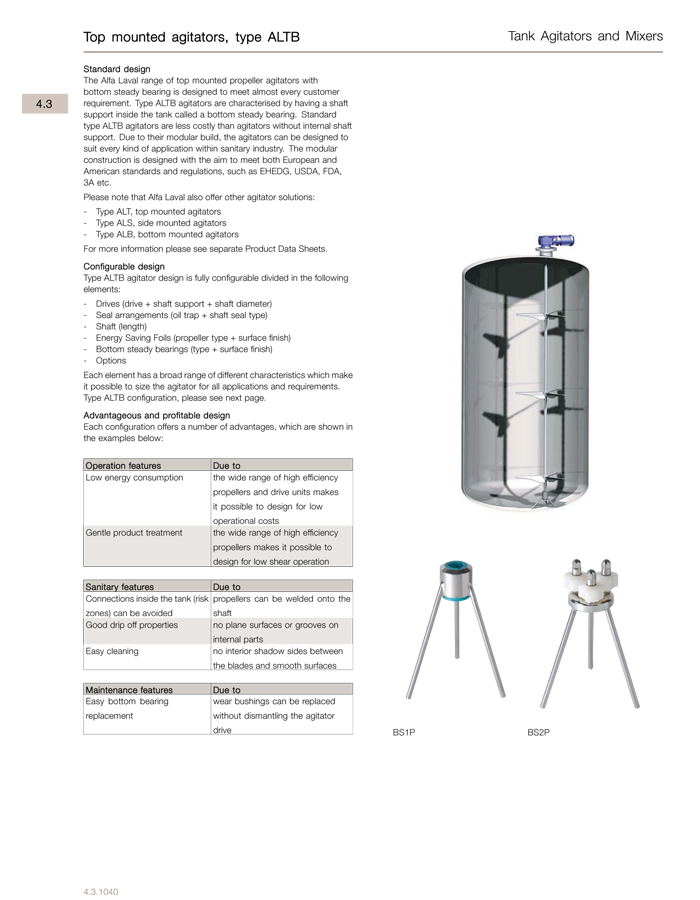 Top mounted agitators, type ALTB

Tank Agitators and Mixers

4.3

Standard design
The Alfa Laval range of top mounted propeller agitators with bottom steady bearing is designed to meet almost every customer requirement. Type ALTB agitators are characterised by having a shaft support inside the tank called a bottom steady bearing. Standard type ALTB agitators are less costly than agitators without internal shaft support. Due to their modular build, the agitators can be designed to suit every kind of application within sanitary industry. The modular construction is designed with the aim to meet both European and American standards and regulations, such as EHEDG, USDA, FDA, 3A etc.

Please note that Alfa Laval also offer other agitator solutions:
- Type ALT, top mounted agitators
- Type ALS, side mounted agitators
- Type ALB, bottom mounted agitators

For more information please see separate Product Data Sheets.

Configurable design
Type ALTB agitator design is fully configurable divided in the following elements:
- Drives (drive + shaft support + shaft diameter)
- Seal arrangements (oil trap + shaft seal type)
- Shaft (length)
- Energy Saving Foils (propeller type + surface finish)
- Bottom steady bearings (type + surface finish)
- Options

Each element has a broad range of different characteristics which make it possible to size the agitator for all applications and requirements. Type ALTB configuration, please see next page.

Advantageous and profitable design
Each configuration offers a number of advantages, which are shown in the examples below:

| Operation features | Due to |
|---|---|
| Low energy consumption | the wide range of high efficiency propellers and drive units makes it possible to design for low operational costs |
| Gentle product treatment | the wide range of high efficiency propellers makes it possible to design for low shear operation |

| Sanitary features | Due to |
|---|---|
| Connections inside the tank (risk zones) can be avoided | propellers can be welded onto the shaft |
| Good drip off properties | no plane surfaces or grooves on internal parts |
| Easy cleaning | no interior shadow sides between the blades and smooth surfaces |

| Maintenance features | Due to |
|---|---|
| Easy bottom bearing replacement | wear bushings can be replaced without dismantling the agitator drive |

BS1P

BS2P

4.3.1040